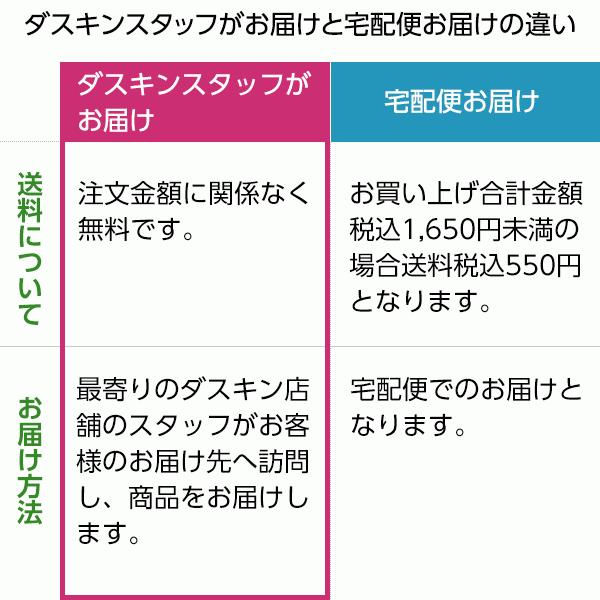 ダスキンスタッフがお届けと宅配便お届けの違い

| | ダスキンスタッフがお届け | 宅配便お届け |
|---|---|---|
| 送料について | 注文金額に関係なく無料です。 | お買い上げ合計金額税込1,650円未満の場合送料税込550円となります。 |
| お届け方法 | 最寄りのダスキン店舗のスタッフがお客様のお届け先へ訪問し、商品をお届けします。 | 宅配便でのお届けとなります。 |